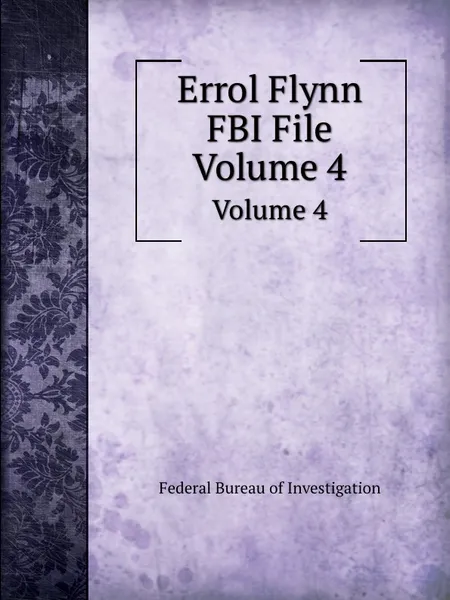 Errol Flynn FBI File Volume 4

Volume 4

Federal Bureau of Investigation